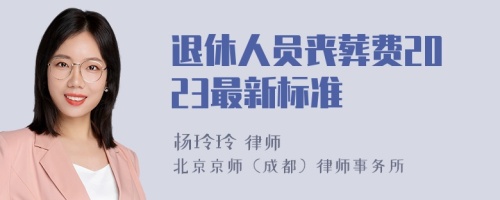 退休人员丧葬费2023最新标准

杨玲玲 律师
北京京师（成都）律师事务所